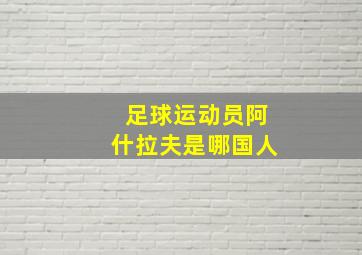 足球运动员阿什拉夫是哪国人